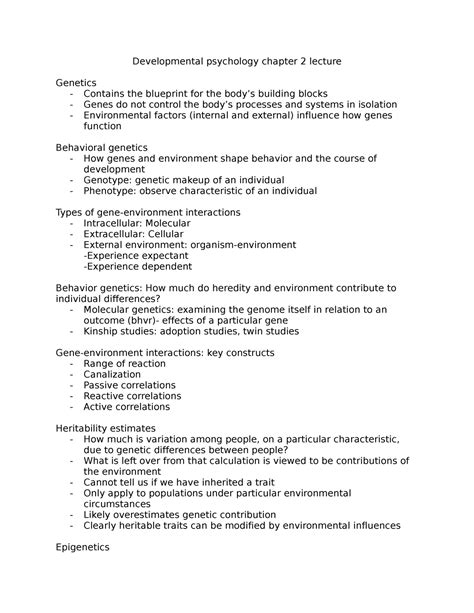 Developmental psychology chapter 2 lecture

Genetics
- Contains the blueprint for the body's building blocks
- Genes do not control the body's processes and systems in isolation
- Environmental factors (internal and external) influence how genes function

Behavioral genetics
- How genes and environment shape behavior and the course of development
- Genotype: genetic makeup of an individual
- Phenotype: observe characteristic of an individual

Types of gene-environment interactions
- Intracellular: Molecular
- Extracellular: Cellular
- External environment: organism-environment
-Experience expectant
-Experience dependent

Behavior genetics: How much do heredity and environment contribute to individual differences?
- Molecular genetics: examining the genome itself in relation to an outcome (bhvr)- effects of a particular gene
- Kinship studies: adoption studies, twin studies

Gene-environment interactions: key constructs
- Range of reaction
- Canalization
- Passive correlations
- Reactive correlations
- Active correlations

Heritability estimates
- How much is variation among people, on a particular characteristic, due to genetic differences between people?
- What is left over from that calculation is viewed to be contributions of the environment
- Cannot tell us if we have inherited a trait
- Only apply to populations under particular environmental circumstances
- Likely overestimates genetic contribution
- Clearly heritable traits can be modified by environmental influences

Epigenetics